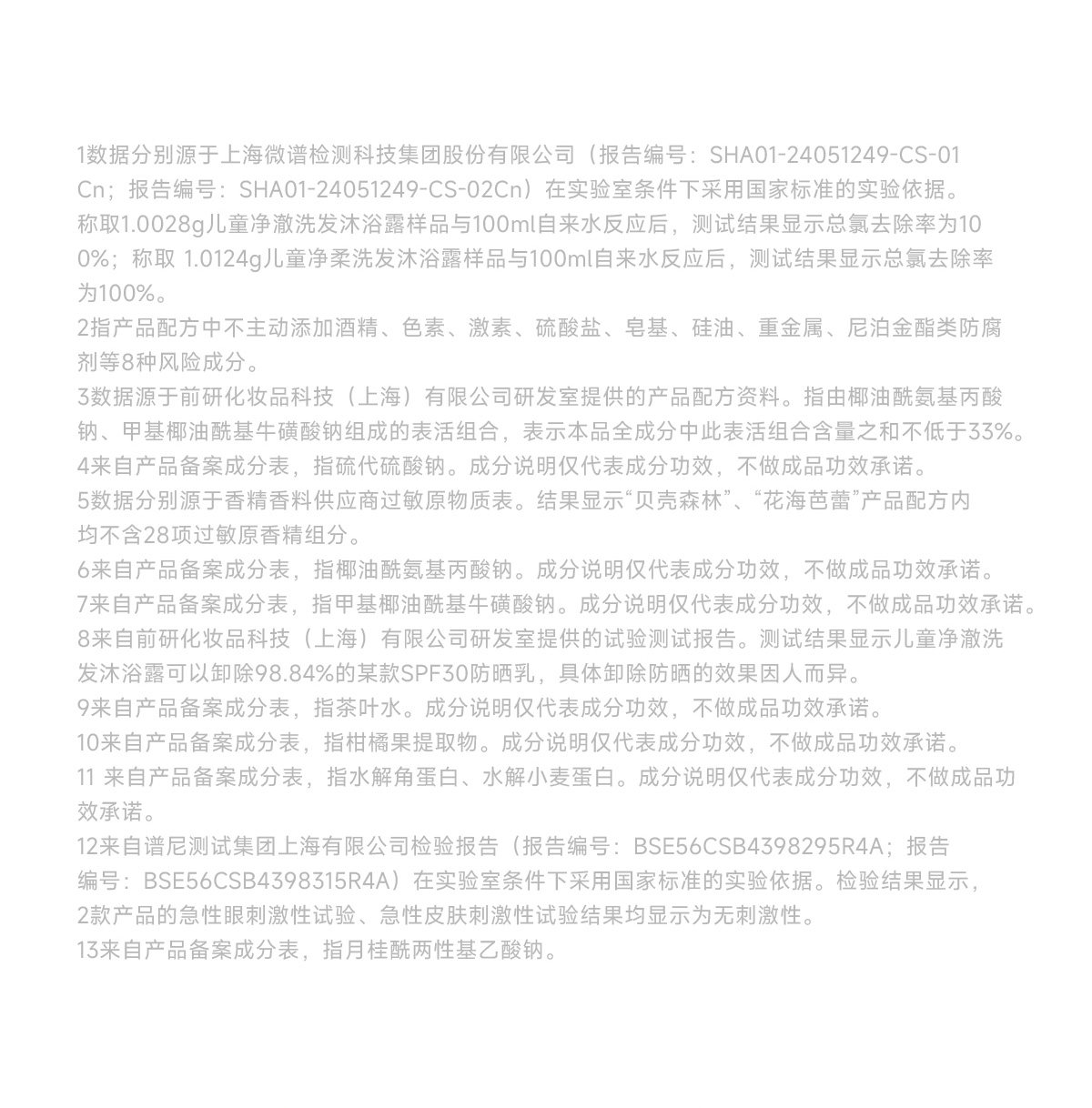 1数据分别源于上海微谱检测科技集团股份有限公司（报告编号：SHA01-24051249-CS-01Cn；报告编号：SHA01-24051249-CS-02Cn）在实验室条件下采用国家标准的实验依据。称取1.0028g儿童净澈洗发沐浴露样品与100ml自来水反应后，测试结果显示总氯去除率为100%；称取 1.0124g儿童净柔洗发沐浴露样品与100ml自来水反应后，测试结果显示总氯去除率为100%。
2指产品配方中不主动添加酒精、色素、激素、硫酸盐、皂基、硅油、重金属、尼泊金酯类防腐剂等8种风险成分。
3数据源于前研化妆品科技（上海）有限公司研发室提供的产品配方资料。指由椰油酰氨基丙酸钠、甲基椰油酰基牛磺酸钠组成的表活组合，表示本品全成分中此表活组合含量之和不低于33%。
4来自产品备案成分表，指硫代硫酸钠。成分说明仅代表成分功效，不做成品功效承诺。
5数据分别源于香精香料供应商过敏原物质表。结果显示“贝壳森林”、“花海芭蕾”产品配方内均不含28项过敏原香精组分。
6来自产品备案成分表，指椰油酰氨基丙酸钠。成分说明仅代表成分功效，不做成品功效承诺。
7来自产品备案成分表，指甲基椰油酰基牛磺酸钠。成分说明仅代表成分功效，不做成品功效承诺。
8来自前研化妆品科技（上海）有限公司研发室提供的试验测试报告。测试结果显示儿童净澈洗发沐浴露可以卸除98.84%的某款SPF30防晒乳，具体卸除防晒的效果因人而异。
9来自产品备案成分表，指茶叶水。成分说明仅代表成分功效，不做成品功效承诺。
10来自产品备案成分表，指柑橘果提取物。成分说明仅代表成分功效，不做成品功效承诺。
11 来自产品备案成分表，指水解角蛋白、水解小麦蛋白。成分说明仅代表成分功效，不做成品功效承诺。
12来自谱尼测试集团上海有限公司检验报告（报告编号：BSE56CSB4398295R4A；报告编号：BSE56CSB4398315R4A）在实验室条件下采用国家标准的实验依据。检验结果显示，2款产品的急性眼刺激性试验、急性皮肤刺激性试验结果均显示为无刺激性。
13来自产品备案成分表，指月桂酰两性基乙酸钠。